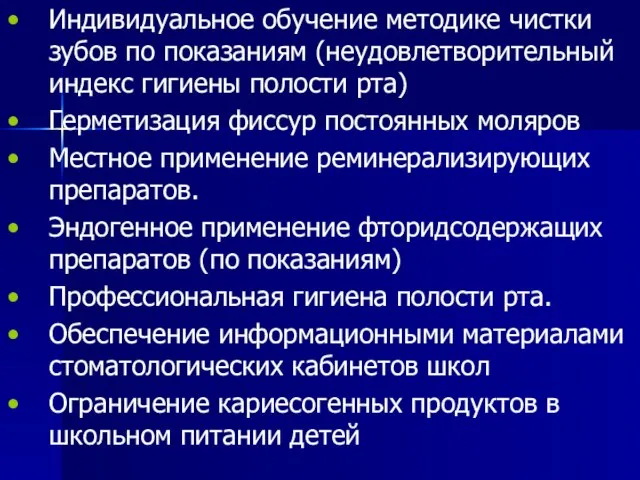 • Индивидуальное обучение методике чистки зубов по показаниям (неудовлетворительный индекс гигиены полости рта)
• Герметизация фиссур постоянных моляров
• Местное применение реминерализирующих препаратов.
• Эндогенное применение фторидсодержащих препаратов (по показаниям)
• Профессиональная гигиена полости рта.
• Обеспечение информационными материалами стоматологических кабинетов школ
• Ограничение кариесогенных продуктов в школьном питании детей